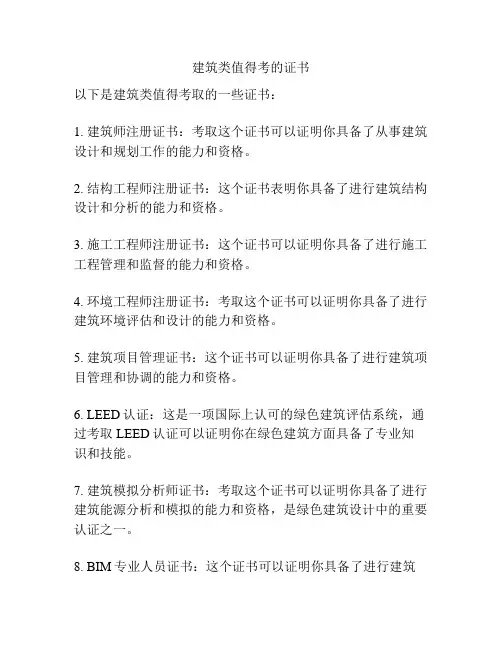 建筑类值得考的证书

以下是建筑类值得考取的一些证书：

1. 建筑师注册证书：考取这个证书可以证明你具备了从事建筑设计和规划工作的能力和资格。

2. 结构工程师注册证书：这个证书表明你具备了进行建筑结构设计和分析的能力和资格。

3. 施工工程师注册证书：这个证书可以证明你具备了进行施工工程管理和监督的能力和资格。

4. 环境工程师注册证书：考取这个证书可以证明你具备了进行建筑环境评估和设计的能力和资格。

5. 建筑项目管理证书：这个证书可以证明你具备了进行建筑项目管理和协调的能力和资格。

6. LEED 认证：这是一项国际上认可的绿色建筑评估系统，通过考取 LEED 认证可以证明你在绿色建筑方面具备了专业知识和技能。

7. 建筑模拟分析师证书：考取这个证书可以证明你具备了进行建筑能源分析和模拟的能力和资格，是绿色建筑设计中的重要认证之一。

8. BIM 专业人员证书：这个证书可以证明你具备了进行建筑